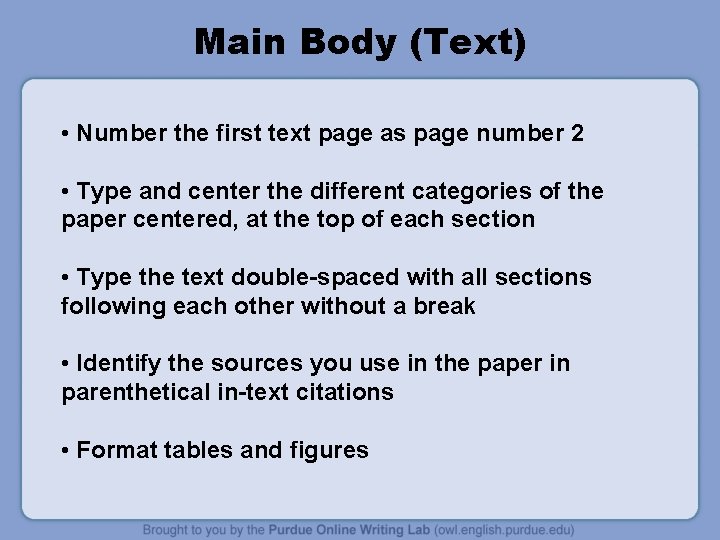 Main Body (Text)

• Number the first text page as page number 2

• Type and center the different categories of the paper centered, at the top of each section

• Type the text double-spaced with all sections following each other without a break

• Identify the sources you use in the paper in parenthetical in-text citations

• Format tables and figures

Brought to you by the Purdue Online Writing Lab (owl.english.purdue.edu)